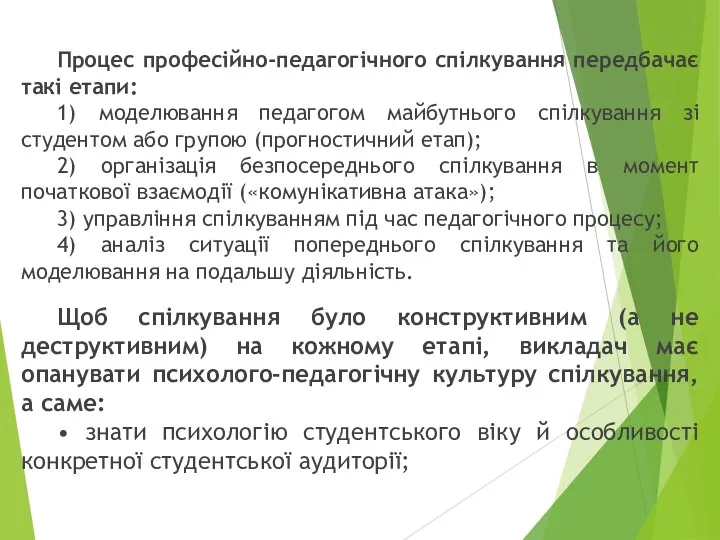 Процес професійно-педагогічного спілкування передбачає такі етапи:

1) моделювання педагогом майбутнього спілкування зі студентом або групою (прогностичний етап);

2) організація безпосереднього спілкування в момент початкової взаємодії («комунікативна атака»);

3) управління спілкуванням під час педагогічного процесу;

4) аналіз ситуації попереднього спілкування та його моделювання на подальшу діяльність.

Щоб спілкування було конструктивним (а не деструктивним) на кожному етапі, викладач має опанувати психолого-педагогічну культуру спілкування, а саме:

• знати психологію студентського віку й особливості конкретної студентської аудиторії;